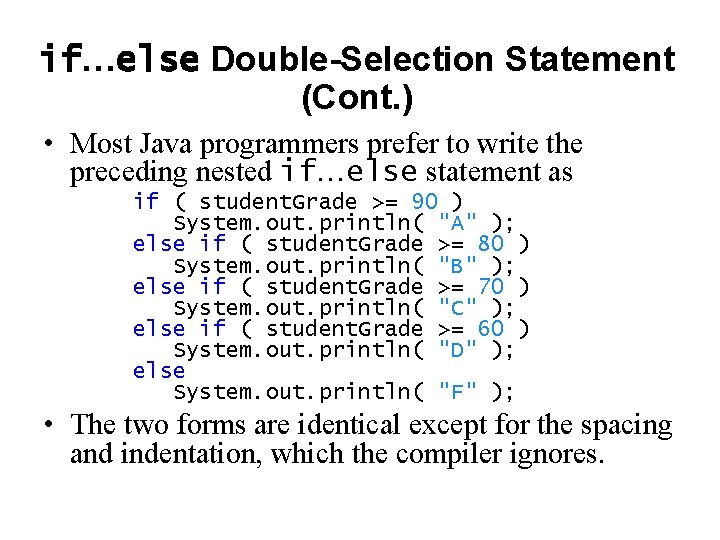 if…else Double-Selection Statement (Cont.)

• Most Java programmers prefer to write the preceding nested if…else statement as

if ( studentGrade >= 90 )
   System.out.println( "A" );
else if ( studentGrade >= 80 )
   System.out.println( "B" );
else if ( studentGrade >= 70 )
   System.out.println( "C" );
else if ( studentGrade >= 60 )
   System.out.println( "D" );
else
   System.out.println( "F" );

• The two forms are identical except for the spacing and indentation, which the compiler ignores.